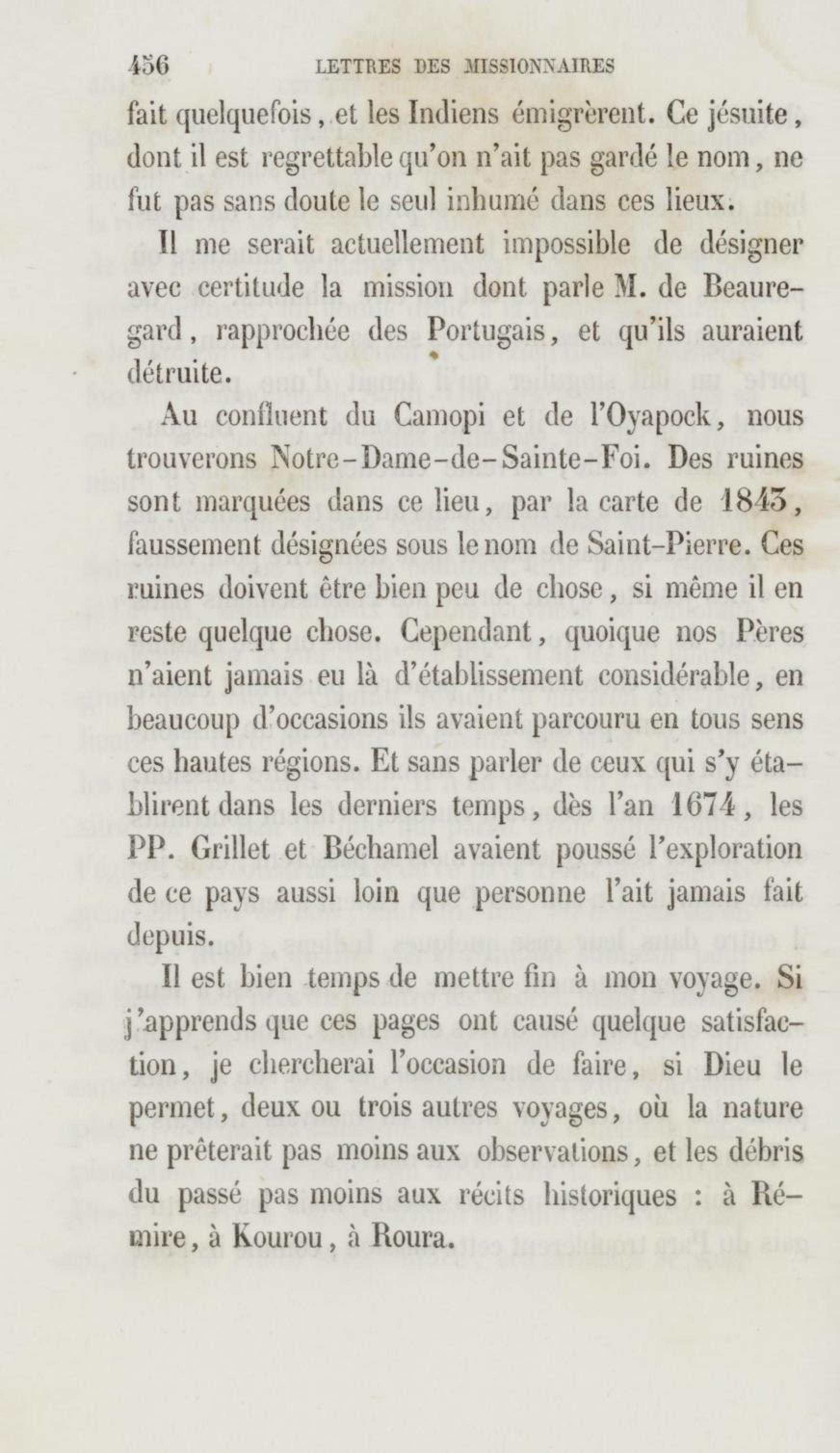 456 LETTRES DES MISSIONNAIRES

fait quelquefois, et les Indiens émigrèrent. Ce jésuite, dont il est regrettable qu'on n'ait pas gardé le nom, ne fut pas sans doute le seul inhumé dans ces lieux.

Il me serait actuellement impossible de désigner avec certitude la mission dont parle M. de Beauregard, rapprochée des Portugais, et qu'ils auraient détruite.

Au confluent du Camopi et de l'Oyapock, nous trouverons Notre-Dame-de-Sainte-Foi. Des ruines sont marquées dans ce lieu, par la carte de 1843, faussement désignées sous le nom de Saint-Pierre. Ces ruines doivent être bien peu de chose, si même il en reste quelque chose. Cependant, quoique nos Pères n'aient jamais eu là d'établissement considérable, en beaucoup d'occasions ils avaient parcouru en tous sens ces hautes régions. Et sans parler de ceux qui s'y établirent dans les derniers temps, dès l'an 1674, les PP. Grillet et Béchamel avaient poussé l'exploration de ce pays aussi loin que personne l'ait jamais fait depuis.

Il est bien temps de mettre fin à mon voyage. Si j'apprends que ces pages ont causé quelque satisfaction, je chercherai l'occasion de faire, si Dieu le permet, deux ou trois autres voyages, où la nature ne prêterait pas moins aux observations, et les débris du passé pas moins aux récits historiques : à Rémire, à Kourou, à Roura.